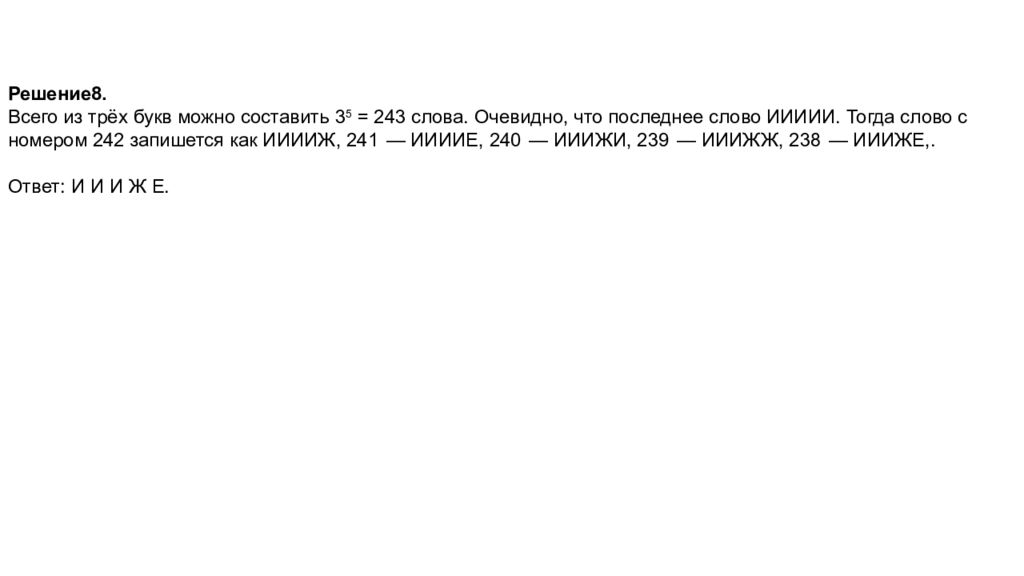 Решение8.
Всего из трёх букв можно составить $3^5 = 243$ слова. Очевидно, что последнее слово ИИИИИ. Тогда слово с номером 242 запишется как ИИИИЖ, 241 — ИИИИЕ, 240 — ИИИЖИ, 239 — ИИИЖЖ, 238 — ИИИЖЕ,.

Ответ: И И И Ж Е.